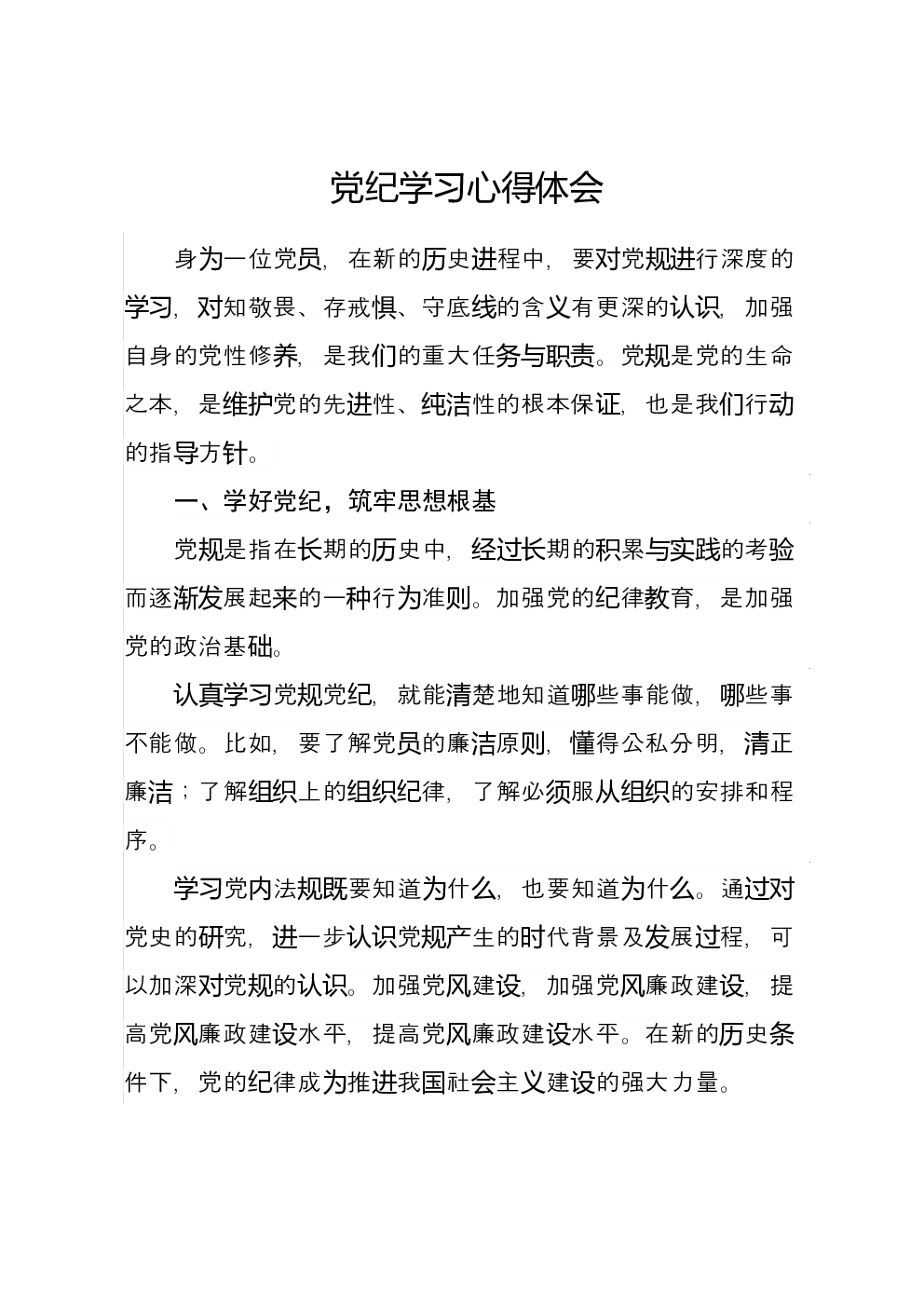 党纪学习心得体会

身为一位党员，在新的历史进程中，要对党规进行深度的学习，对知敬畏、存戒惧、守底线的含义有更深的认识，加强自身的党性修养，是我们的重大任务与职责。党规是党的生命之本，是维护党的先进性、纯洁性的根本保证，也是我们行动的指导方针。

一、学好党纪，筑牢思想根基

党规是指在长期的历史中，经过长期的积累与实践的考验而逐渐发展起来的一种行为准则。加强党的纪律教育，是加强党的政治基础。

认真学习党规党纪，就能清楚地知道哪些事能做，哪些事不能做。比如，要了解党员的廉洁原则，懂得公私分明，清正廉洁；了解组织上的组织纪律，了解必须服从组织的安排和程序。

学习党内法规既要知道为什么，也要知道为什么。通过对党史的研究，进一步认识党规产生的时代背景及发展过程，可以加深对党规的认识。加强党风建设，加强党风廉政建设，提高党风廉政建设水平，提高党风廉政建设水平。在新的历史条件下，党的纪律成为推进我国社会主义建设的强大力量。